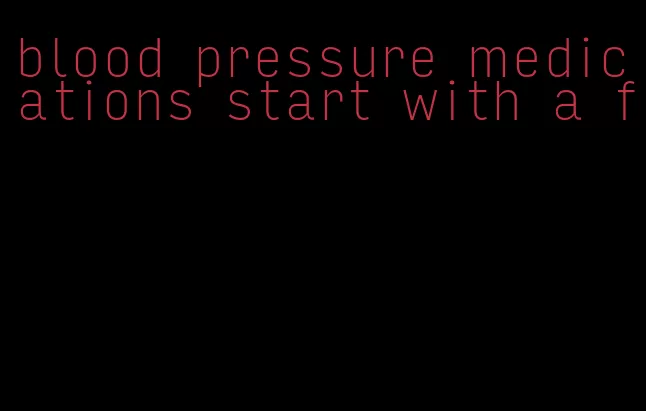 blood pressure medications start with a f